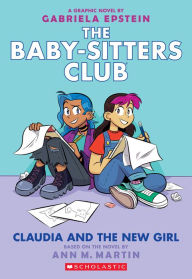 A GRAPHIC NOVEL BY
GABRIELA EPSTEIN

THE BABY-SITTERS CLUB

CLAUDIA AND THE NEW GIRL

BASED ON THE NOVEL BY
ANN M. MARTIN

SCHOLASTIC